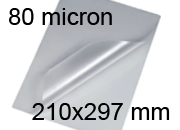 80 micron

210x297 mm